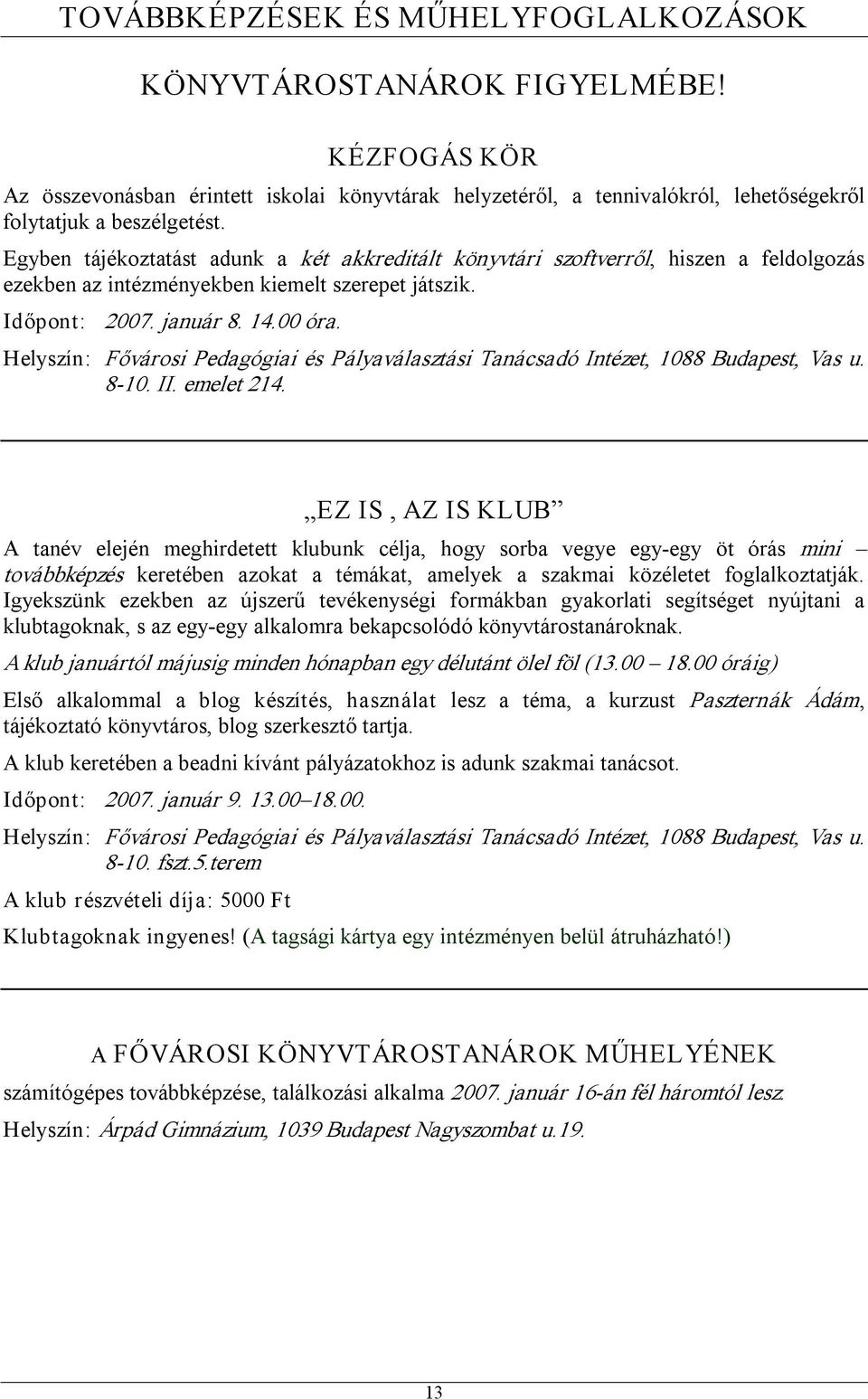 TOVÁBBKÉPZÉSEK ÉS MŰHELYFOGLALKOZÁSOK

KÖNYVTÁROSTANÁROK FIGYELMÉBE!

KÉZFOGÁS KÖR

Az összevonásban érintett iskolai könyvtárak helyzetéről, a tennivalókról, lehetőségekről folytatjuk a beszélgetést.

Egyben tájékoztatást adunk a két akkreditált könyvtári szoftverről, hiszen a feldolgozás ezekben az intézményekben kiemelt szerepet játszik.

Időpont: 2007. január 8. 14.00 óra.

Helyszín: Fővárosi Pedagógiai és Pályaválasztási Tanácsadó Intézet, 1088 Budapest, Vas u. 8-10. II. emelet 214.

„EZ IS , AZ IS KLUB”

A tanév elején meghirdetett klubunk célja, hogy sorba vegye egy-egy öt órás mini – továbbképzés keretében azokat a témákat, amelyek a szakmai közéletet foglalkoztatják. Igyekszünk ezekben az újszerű tevékenységi formákban gyakorlati segítséget nyújtani a klubtagoknak, s az egy-egy alkalomra bekapcsolódó könyvtárostanároknak.

A klub januártól májusig minden hónapban egy délutánt ölel föl (13.00 – 18.00 óráig)

Első alkalommal a blog készítés, használat lesz a téma, a kurzust Paszternák Ádám, tájékoztató könyvtáros, blog szerkesztő tartja.

A klub keretében a beadni kívánt pályázatokhoz is adunk szakmai tanácsot.

Időpont: 2007. január 9. 13.00–18.00.

Helyszín: Fővárosi Pedagógiai és Pályaválasztási Tanácsadó Intézet, 1088 Budapest, Vas u. 8-10. fszt.5.terem

A klub részvételi díja: 5000 Ft

Klubtagoknak ingyenes! (A tagsági kártya egy intézményen belül átruházható!)

A FŐVÁROSI KÖNYVTÁROSTANÁROK MŰHELYÉNEK

számítógépes továbbképzése, találkozási alkalma 2007. január 16-án fél háromtól lesz.

Helyszín: Árpád Gimnázium, 1039 Budapest Nagyszombat u.19.

13